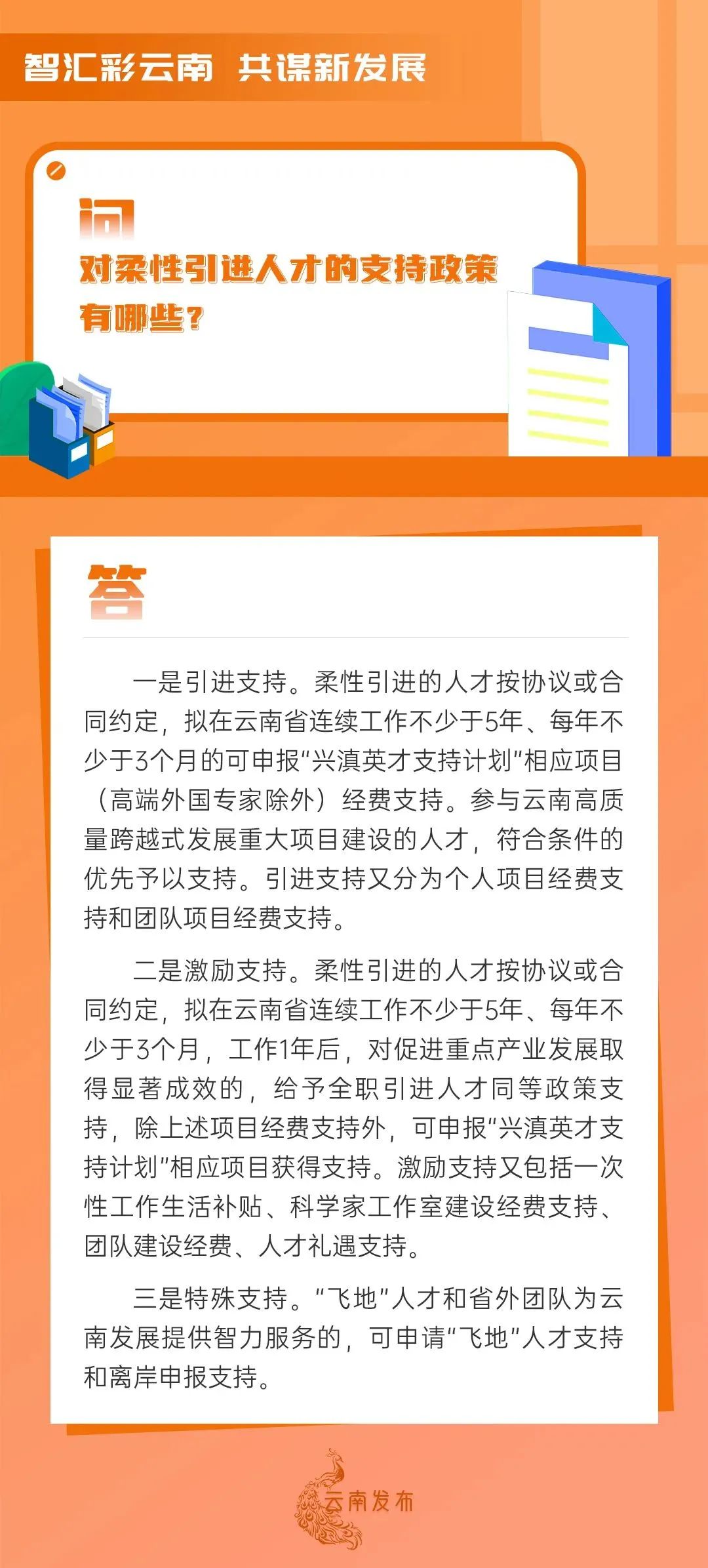 智汇彩云南 共谋新发展

问

对柔性引进人才的支持政策有哪些？

答

一是引进支持。柔性引进的人才按协议或合同约定，拟在云南省连续工作不少于5年、每年不少于3个月的可申报“兴滇英才支持计划”相应项目（高端外国专家除外）经费支持。参与云南高质量跨越式发展重大项目建设的人才，符合条件的优先予以支持。引进支持又分为个人项目经费支持和团队项目经费支持。

二是激励支持。柔性引进的人才按协议或合同约定，拟在云南省连续工作不少于5年、每年不少于3个月，工作1年后，对促进重点产业发展取得显著成效的，给予全职引进人才同等政策支持，除上述项目经费支持外，可申报“兴滇英才支持计划”相应项目获得支持。激励支持又包括一次性工作生活补贴、科学家工作室建设经费支持、团队建设经费、人才礼遇支持。

三是特殊支持。“飞地”人才和省外团队为云南发展提供智力服务的，可申请“飞地”人才支持和离岸申报支持。

云南发布